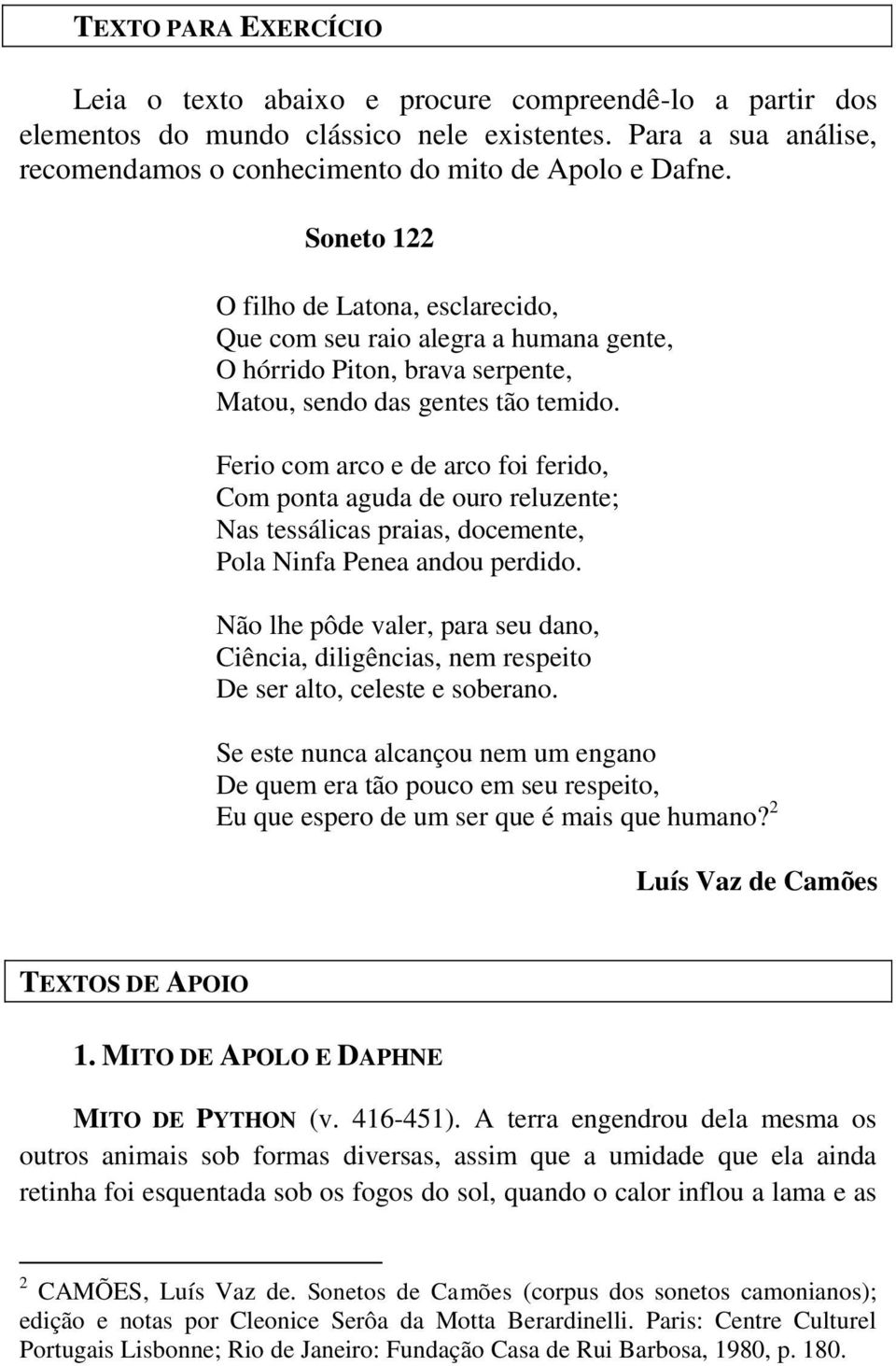 TEXTO PARA EXERCÍCIO

Leia o texto abaixo e procure compreendê-lo a partir dos elementos do mundo clássico nele existentes. Para a sua análise, recomendamos o conhecimento do mito de Apolo e Dafne.

Soneto 122

O filho de Latona, esclarecido,
Que com seu raio alegra a humana gente,
O hórrido Piton, brava serpente,
Matou, sendo das gentes tão temido.

Ferio com arco e de arco foi ferido,
Com ponta aguda de ouro reluzente;
Nas tessálicas praias, docemente,
Pola Ninfa Penea andou perdido.

Não lhe pôde valer, para seu dano,
Ciência, diligências, nem respeito
De ser alto, celeste e soberano.

Se este nunca alcançou nem um engano
De quem era tão pouco em seu respeito,
Eu que espero de um ser que é mais que humano?$^2$

Luís Vaz de Camões

TEXTOS DE APOIO

1. MITO DE APOLO E DAPHNE

MITO DE PYTHON (v. 416-451). A terra engendrou dela mesma os outros animais sob formas diversas, assim que a umidade que ela ainda retinha foi esquentada sob os fogos do sol, quando o calor inflou a lama e as

$^2$ CAMÕES, Luís Vaz de. Sonetos de Camões (corpus dos sonetos camonianos); edição e notas por Cleonice Serôa da Motta Berardinelli. Paris: Centre Culturel Portugais Lisbonne; Rio de Janeiro: Fundação Casa de Rui Barbosa, 1980, p. 180.